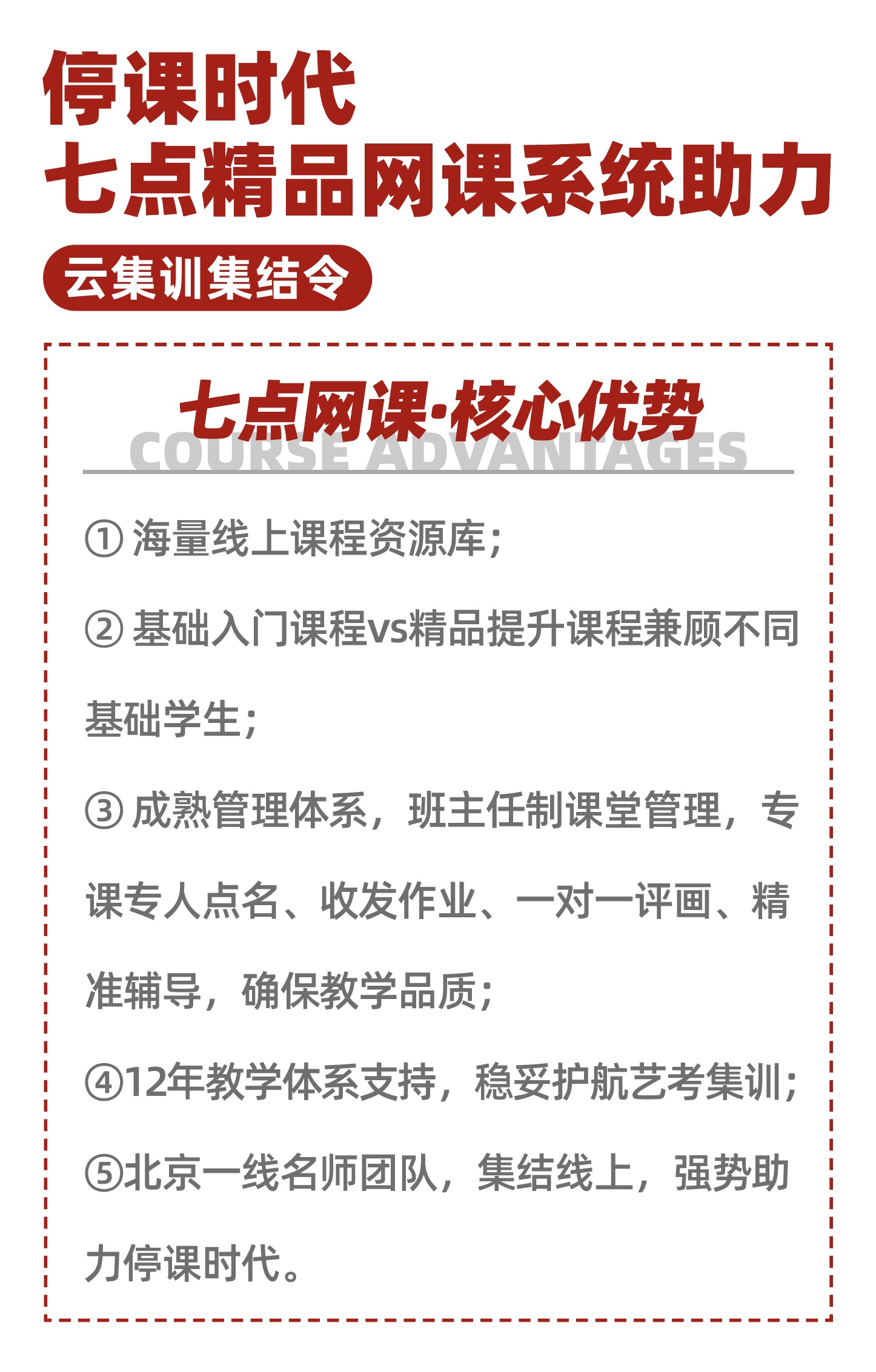 停课时代
七点精品网课系统助力

云集训集结令

七点网课·核心优势
COURSE ADVANTAGES

① 海量线上课程资源库；

② 基础入门课程vs精品提升课程兼顾不同基础学生；

③ 成熟管理体系，班主任制课堂管理，专课专人点名、收发作业、一对一评画、精准辅导，确保教学品质；

④12年教学体系支持，稳妥护航艺考集训；

⑤北京一线名师团队，集结线上，强势助力停课时代。